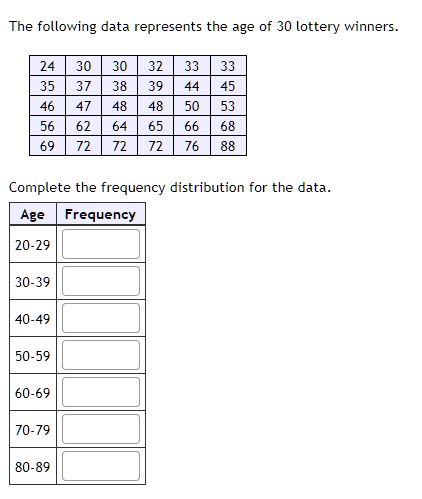 The following data represents the age of 30 lottery winners.

| 24 | 30 | 30 | 32 | 33 | 33 |
|---|---|---|---|---|---|
| 35 | 37 | 38 | 39 | 44 | 45 |
| 46 | 47 | 48 | 48 | 50 | 53 |
| 56 | 62 | 64 | 65 | 66 | 68 |
| 69 | 72 | 72 | 72 | 76 | 88 |

Complete the frequency distribution for the data.

| Age | Frequency |
|---|---|
| 20-29 | |
| 30-39 | |
| 40-49 | |
| 50-59 | |
| 60-69 | |
| 70-79 | |
| 80-89 | |